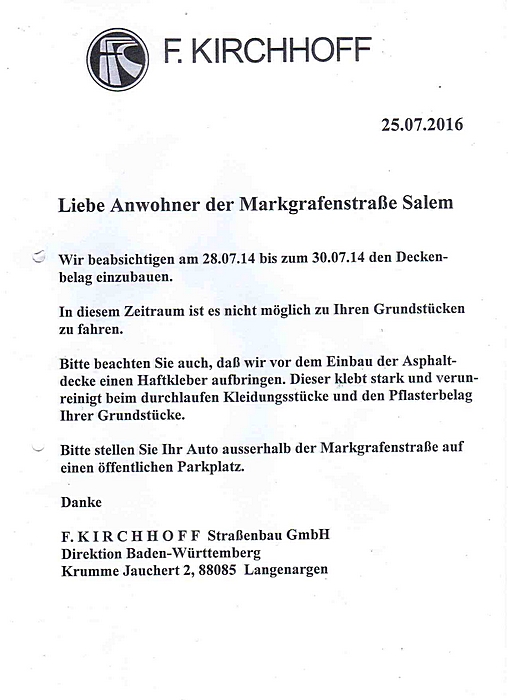 F. KIRCHHOFF

25.07.2016

Liebe Anwohner der Markgrafenstraße Salem

Wir beabsichtigen am 28.07.14 bis zum 30.07.14 den Deckenbelag einzubauen.

In diesem Zeitraum ist es nicht möglich zu Ihren Grundstücken zu fahren.

Bitte beachten Sie auch, daß wir vor dem Einbau der Asphaltdecke einen Haftkleber aufbringen. Dieser klebt stark und verunreinigt beim durchlaufen Kleidungsstücke und den Pflasterbelag Ihrer Grundstücke.

Bitte stellen Sie Ihr Auto ausserhalb der Markgrafenstraße auf einen öffentlichen Parkplatz.

Danke

F. KIRCHHOFF Straßenbau GmbH
Direktion Baden-Württemberg
Krumme Jauchert 2, 88085 Langenargen